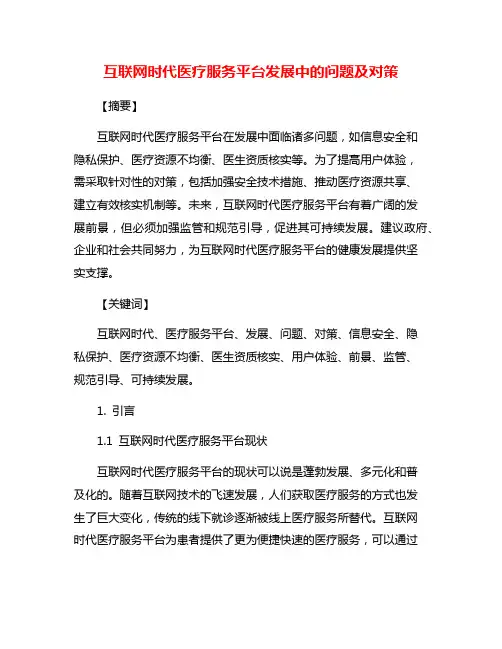 互联网时代医疗服务平台发展中的问题及对策

【摘要】

互联网时代医疗服务平台在发展中面临诸多问题，如信息安全和隐私保护、医疗资源不均衡、医生资质核实等。为了提高用户体验，需采取针对性的对策，包括加强安全技术措施、推动医疗资源共享、建立有效核实机制等。未来，互联网时代医疗服务平台有着广阔的发展前景，但必须加强监管和规范引导，促进其可持续发展。建议政府、企业和社会共同努力，为互联网时代医疗服务平台的健康发展提供坚实支撑。

【关键词】

互联网时代、医疗服务平台、发展、问题、对策、信息安全、隐私保护、医疗资源不均衡、医生资质核实、用户体验、前景、监管、规范引导、可持续发展。

1. 引言

1.1 互联网时代医疗服务平台现状

互联网时代医疗服务平台的现状可以说是蓬勃发展、多元化和普及化的。随着互联网技术的飞速发展，人们获取医疗服务的方式也发生了巨大变化，传统的线下就诊逐渐被线上医疗服务所替代。互联网时代医疗服务平台为患者提供了更为便捷快速的医疗服务，可以通过